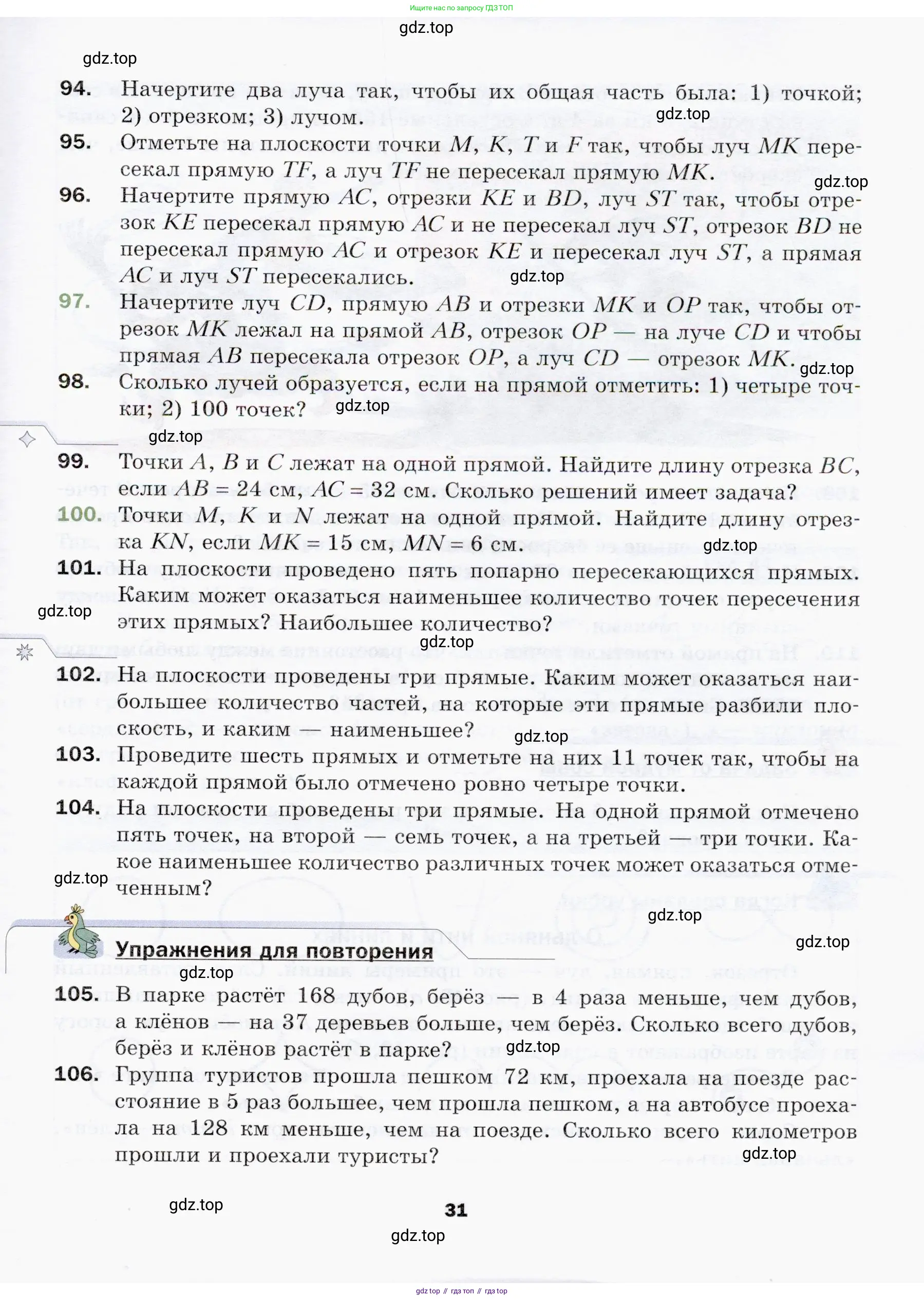 Ищите нас по запросу ГДЗ ТОП

gdz.top

gdz.top

94. Начертите два луча так, чтобы их общая часть была: 1) точкой; 2) отрезком; 3) лучом.

gdz.top

95. Отметьте на плоскости точки $M$, $K$, $T$ и $F$ так, чтобы луч $MK$ пересекал прямую $TF$, а луч $TF$ не пересекал прямую $MK$.

gdz.top

96. Начертите прямую $AC$, отрезки $KE$ и $BD$, луч $ST$ так, чтобы отрезок $KE$ пересекал прямую $AC$ и не пересекал луч $ST$, отрезок $BD$ не пересекал прямую $AC$ и отрезок $KE$ и пересекал луч $ST$, а прямая $AC$ и луч $ST$ пересекались.

gdz.top

97. Начертите луч $CD$, прямую $AB$ и отрезки $MK$ и $OP$ так, чтобы отрезок $MK$ лежал на прямой $AB$, отрезок $OP$ — на луче $CD$ и чтобы прямая $AB$ пересекала отрезок $OP$, а луч $CD$ — отрезок $MK$.

gdz.top

98. Сколько лучей образуется, если на прямой отметить: 1) четыре точки; 2) 100 точек?

gdz.top

gdz.top

99. Точки $A$, $B$ и $C$ лежат на одной прямой. Найдите длину отрезка $BC$, если $AB = 24$ см, $AC = 32$ см. Сколько решений имеет задача?

100. Точки $M$, $K$ и $N$ лежат на одной прямой. Найдите длину отрезка $KN$, если $MK = 15$ см, $MN = 6$ см.

gdz.top

101. На плоскости проведено пять попарно пересекающихся прямых. Каким может оказаться наименьшее количество точек пересечения этих прямых? Наибольшее количество?

gdz.top

gdz.top

102. На плоскости проведены три прямые. Каким может оказаться наибольшее количество частей, на которые эти прямые разбили плоскость, и каким — наименьшее?

gdz.top

103. Проведите шесть прямых и отметьте на них 11 точек так, чтобы на каждой прямой было отмечено ровно четыре точки.

104. На плоскости проведены три прямые. На одной прямой отмечено пять точек, на второй — семь точек, а на третьей — три точки. Какое наименьшее количество различных точек может оказаться отмеченным?

gdz.top

gdz.top

gdz.top

Упражнения для повторения

gdz.top

105. В парке растёт 168 дубов, берёз — в 4 раза меньше, чем дубов, а клёнов — на 37 деревьев больше, чем берёз. Сколько всего дубов, берёз и клёнов растёт в парке?

gdz.top

106. Группа туристов прошла пешком 72 км, проехала на поезде расстояние в 5 раз большее, чем прошла пешком, а на автобусе проехала на 128 км меньше, чем на поезде. Сколько всего километров прошли и проехали туристы?

gdz.top

gdz.top

31

gdz.top

gdz top // гдз топ // гдз top